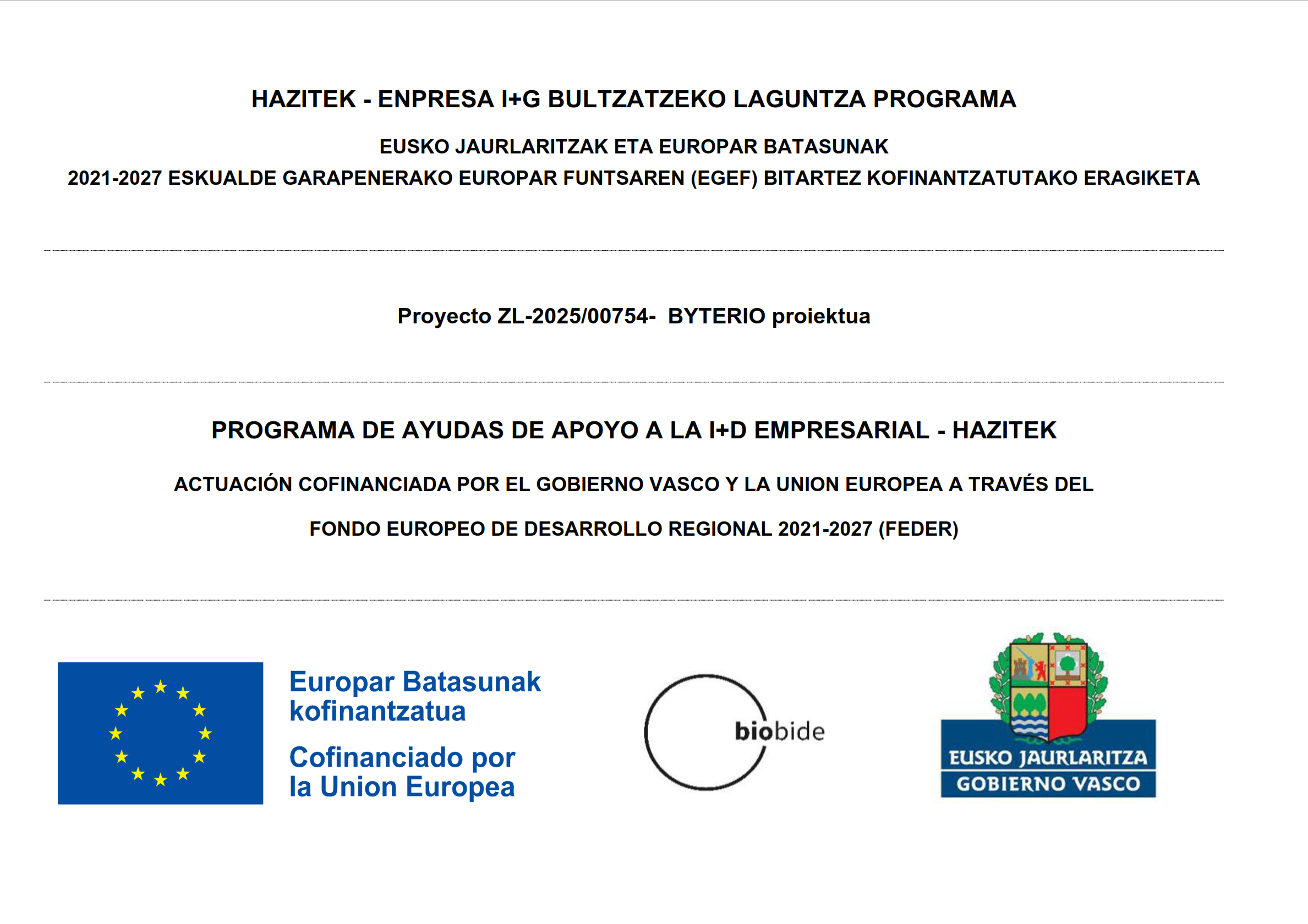 HAZITEK - ENPRESA I+G BULTZATZEKO LAGUNTZA PROGRAMA

EUSKO JAURLARITZAK ETA EUROPAR BATASUNAK
2021-2027 ESKUALDE GARAPENERAKO EUROPAR FUNTSAREN (EGEF) BITARTEZ KOFINANTZATUTAKO ERAGIKETA

Proyecto ZL-2025/00754- BYTERIO proiektua

PROGRAMA DE AYUDAS DE APOYO A LA I+D EMPRESARIAL - HAZITEK

ACTUACIÓN COFINANCIADA POR EL GOBIERNO VASCO Y LA UNION EUROPEA A TRAVÉS DEL

FONDO EUROPEO DE DESARROLLO REGIONAL 2021-2027 (FEDER)

Europar Batasunak kofinantzatua
Cofinanciado por la Union Europea

biobide

EUSKO JAURLARITZA
GOBIERNO VASCO